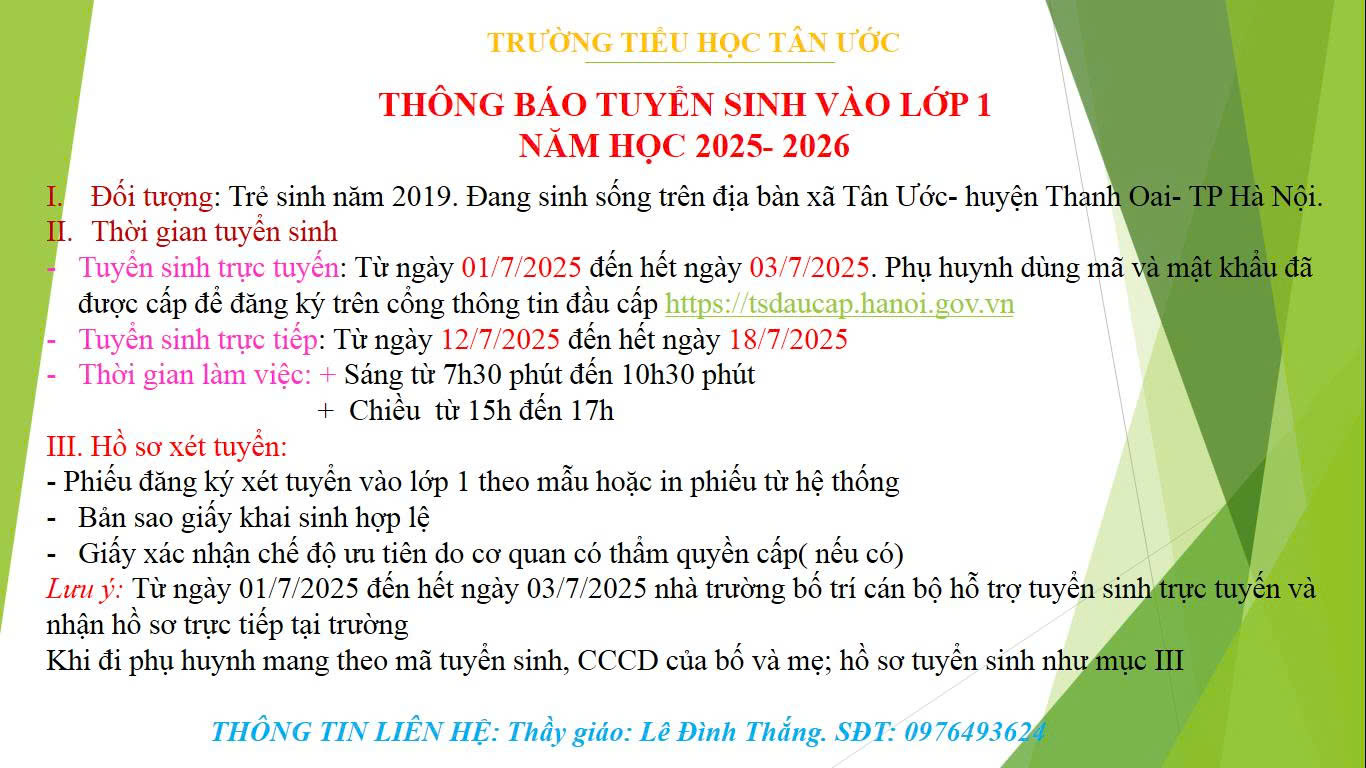 TRƯỜNG TIỂU HỌC TÂN ƯỚC

THÔNG BÁO TUYỂN SINH VÀO LỚP 1
NĂM HỌC 2025- 2026

I. Đối tượng: Trẻ sinh năm 2019. Đang sinh sống trên địa bàn xã Tân Ước- huyện Thanh Oai- TP Hà Nội.

II. Thời gian tuyển sinh

- Tuyển sinh trực tuyến: Từ ngày 01/7/2025 đến hết ngày 03/7/2025. Phụ huynh dùng mã và mật khẩu đã được cấp để đăng ký trên cổng thông tin đầu cấp https://tsdaucap.hanoi.gov.vn
- Tuyển sinh trực tiếp: Từ ngày 12/7/2025 đến hết ngày 18/7/2025
- Thời gian làm việc: + Sáng từ 7h30 phút đến 10h30 phút
+ Chiều từ 15h đến 17h

III. Hồ sơ xét tuyển:
- Phiếu đăng ký xét tuyển vào lớp 1 theo mẫu hoặc in phiếu từ hệ thống
- Bản sao giấy khai sinh hợp lệ
- Giấy xác nhận chế độ ưu tiên do cơ quan có thẩm quyền cấp( nếu có)

Lưu ý: Từ ngày 01/7/2025 đến hết ngày 03/7/2025 nhà trường bố trí cán bộ hỗ trợ tuyển sinh trực tuyến và nhận hồ sơ trực tiếp tại trường

Khi đi phụ huynh mang theo mã tuyển sinh, CCCD của bố và mẹ; hồ sơ tuyển sinh như mục III

THÔNG TIN LIÊN HỆ: Thầy giáo: Lê Đình Thắng. SĐT: 0976493624